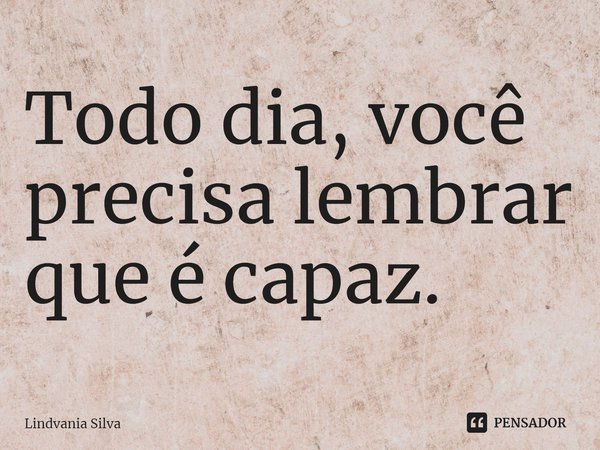 Todo dia, você precisa lembrar que é capaz.

Lindvania Silva

PENSADOR